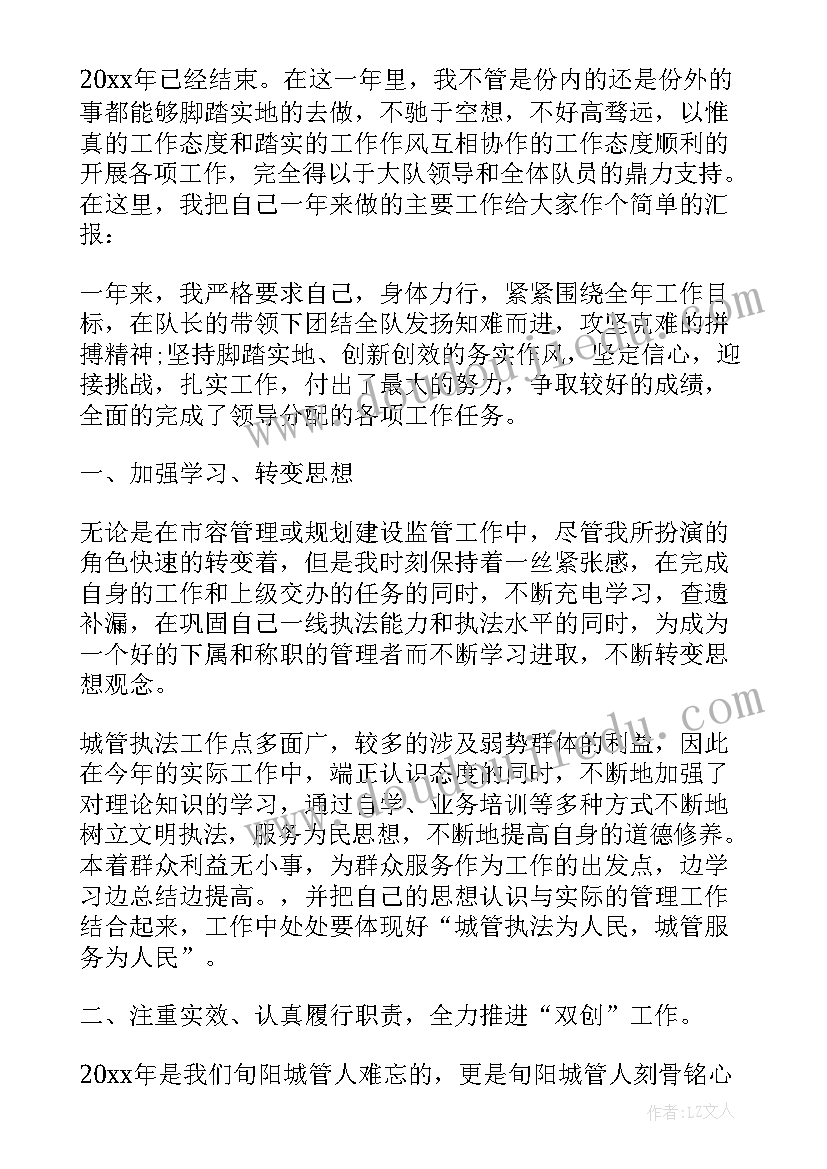 20xx年已经结束。在这一年里，我不管是份内的还是份外的事都能够脚踏实地的去做，不驰于空想，不好高骛远，以惟真的工作态度和踏实的工作作风互相协作的工作态度顺利的开展各项工作，完全得以于大队领导和全体队员的鼎力支持。在这里，我把自己一年来做的主要工作给大家作个简单的汇报：

一年来，我严格要求自己，身体力行，紧紧围绕全年工作目标，在队长的带领下团结全队发扬知难而进，攻坚克难的拼搏精神;坚持脚踏实地、创新创效的务实作风，坚定信心，迎接挑战，扎实工作，付出了最大的努力，争取较好的成绩，全面的完成了领导分配的各项工作任务。

一、加强学习、转变思想

无论是在市容管理或规划建设监管工作中，尽管我所扮演的角色快速的转变着，但是我时刻保持着一丝紧张感，在完成自身的工作和上级交办的任务的同时，不断充电学习，查遗补漏，在巩固自己一线执法能力和执法水平的同时，为成为一个好的下属和称职的管理者而不断学习进取，不断转变思想观念。

城管执法工作点多面广，较多的涉及弱势群体的利益，因此在今年的实际工作中，端正认识态度的同时，不断地加强了对理论知识的学习，通过自学、业务培训等多种方式不断地树立文明执法，服务为民思想，不断地提高自身的道德修养。本着群众利益无小事，为群众服务作为工作的出发点，边学习边总结边提高。，并把自己的思想认识与实际的管理工作结合起来，工作中处处要体现好“城管执法为人民，城管服务为人民”。

二、注重实效、认真履行职责，全力推进“双创”工作。

20xx年是我们旬阳城管人难忘的，更是旬阳城管人刻骨铭心

作者：LZ文人